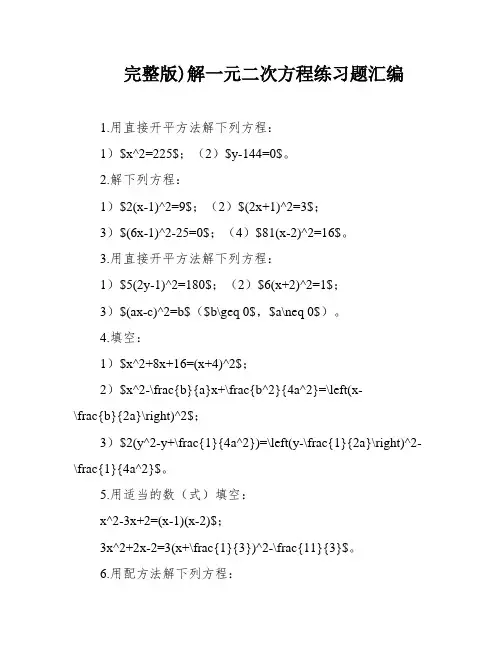 完整版)解一元二次方程练习题汇编

1.用直接开平方法解下列方程：

1）\$x^2=225\$；（2）\$y-144=0\$。

2.解下列方程：

1）\$2(x-1)^2=9\$；（2）\$(2x+1)^2=3\$；

3）\$(6x-1)^2-25=0\$；（4）\$81(x-2)^2=16\$。

3.用直接开平方法解下列方程：

1）\$5(2y-1)^2=180\$；（2）\$6(x+2)^2=1\$；

3）\$(ax-c)^2=b\$（\$b\geq 0\$，\$a\neq 0\$）。

4.填空：

1）\$x^2+8x+16=(x+4)^2\$；

2）\$x^2-\frac{b}{a}x+\frac{b^2}{4a^2}=\left(x-\frac{b}{2a}\right)^2\$；

3）\$2(y^2-y+\frac{1}{4a^2})=\left(y-\frac{1}{2a}\right)^2-\frac{1}{4a^2}\$。

5.用适当的数（式）填空：

x^2-3x+2=(x-1)(x-2)\$；

3x^2+2x-2=3(x+\frac{1}{3})^2-\frac{11}{3}\$。

6.用配方法解下列方程：